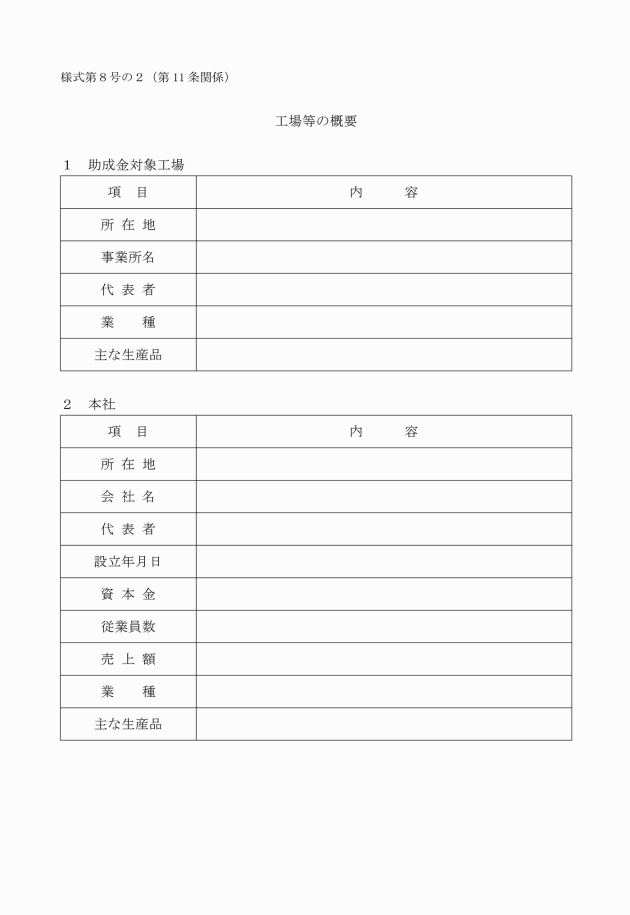 様式第８号の２（第 11 条関係）

工場等の概要

１　助成金対象工場

| 項　目 | 内　　容 |
|---|---|
| 所 在 地 | |
| 事業所名 | |
| 代 表 者 | |
| 業　　種 | |
| 主な生産品 | |

２　本社

| 項　目 | 内　　容 |
|---|---|
| 所 在 地 | |
| 会 社 名 | |
| 代 表 者 | |
| 設立年月日 | |
| 資 本 金 | |
| 従業員数 | |
| 売 上 額 | |
| 業　　種 | |
| 主な生産品 | |